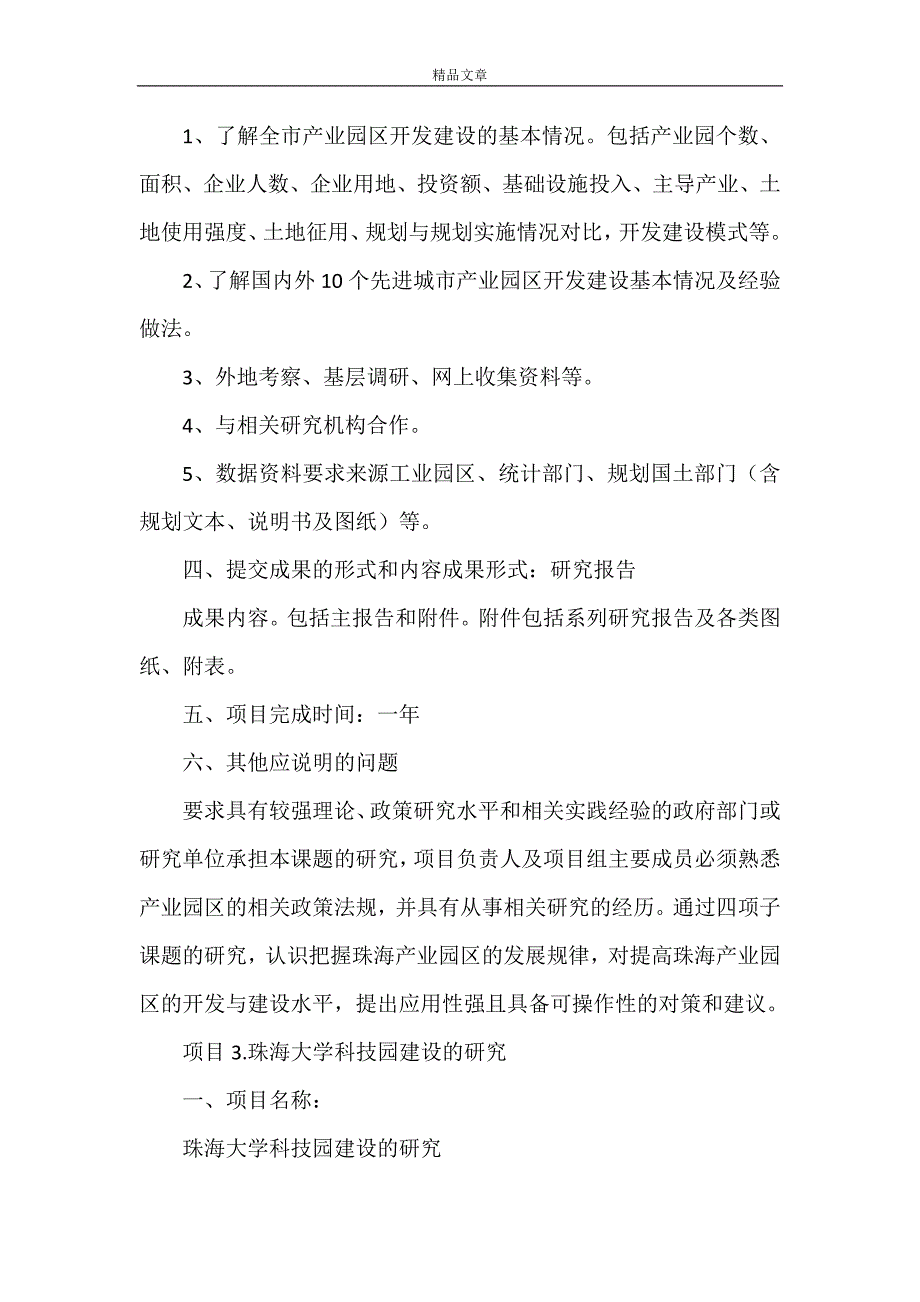 精品文章

1、了解全市产业园区开发建设的基本情况。包括产业园个数、面积、企业人数、企业用地、投资额、基础设施投入、主导产业、土地使用强度、土地征用、规划与规划实施情况对比，开发建设模式等。

2、了解国内外10个先进城市产业园区开发建设基本情况及经验做法。

3、外地考察、基层调研、网上收集资料等。

4、与相关研究机构合作。

5、数据资料要求来源工业园区、统计部门、规划国土部门（含规划文本、说明书及图纸）等。

四、提交成果的形式和内容成果形式：研究报告

成果内容。包括主报告和附件。附件包括系列研究报告及各类图纸、附表。

五、项目完成时间：一年

六、其他应说明的问题

要求具有较强理论、政策研究水平和相关实践经验的政府部门或研究单位承担本课题的研究，项目负责人及项目组主要成员必须熟悉产业园区的相关政策法规，并具有从事相关研究的经历。通过四项子课题的研究，认识把握珠海产业园区的发展规律，对提高珠海产业园区的开发与建设水平，提出应用性强且具备可操作性的对策和建议。

项目3.珠海大学科技园建设的研究

一、项目名称：

珠海大学科技园建设的研究